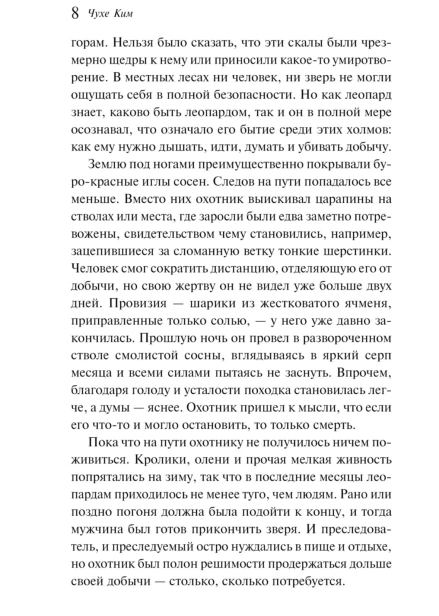 8 Чухе Ким

горам. Нельзя было сказать, что эти скалы были чрезмерно щедры к нему или приносили какое-то умиротворение. В местных лесах ни человек, ни зверь не могли ощущать себя в полной безопасности. Но как леопард знает, каково быть леопардом, так и он в полной мере осознавал, что означало его бытие среди этих холмов: как ему нужно дышать, идти, думать и убивать добычу.

Землю под ногами преимущественно покрывали буро-красные иглы сосен. Следов на пути попадалось все меньше. Вместо них охотник выискивал царапины на стволах или места, где заросли были едва заметно потревожены, свидетельством чему становились, например, зацепившиеся за сломанную ветку тонкие шерстинки. Человек смог сократить дистанцию, отделяющую его от добычи, но свою жертву он не видел уже больше двух дней. Провизия — шарики из жестковатого ячменя, приправленные только солью, — у него уже давно закончилась. Прошлую ночь он провел в развороченном стволе смолистой сосны, вглядываясь в яркий серп месяца и всеми силами пытаясь не заснуть. Впрочем, благодаря голоду и усталости походка становилась легче, а думы — яснее. Охотник пришел к мысли, что если его что-то и могло остановить, то только смерть.

Пока что на пути охотнику не получилось ничем поживиться. Кролики, олени и прочая мелкая живность попрятались на зиму, так что в последние месяцы леопардам приходилось не менее туго, чем людям. Рано или поздно погоня должна была подойти к концу, и тогда мужчина был готов прикончить зверя. И преследователь, и преследуемый остро нуждались в пище и отдыхе, но охотник был полон решимости продержаться дольше своей добычи — столько, сколько потребуется.